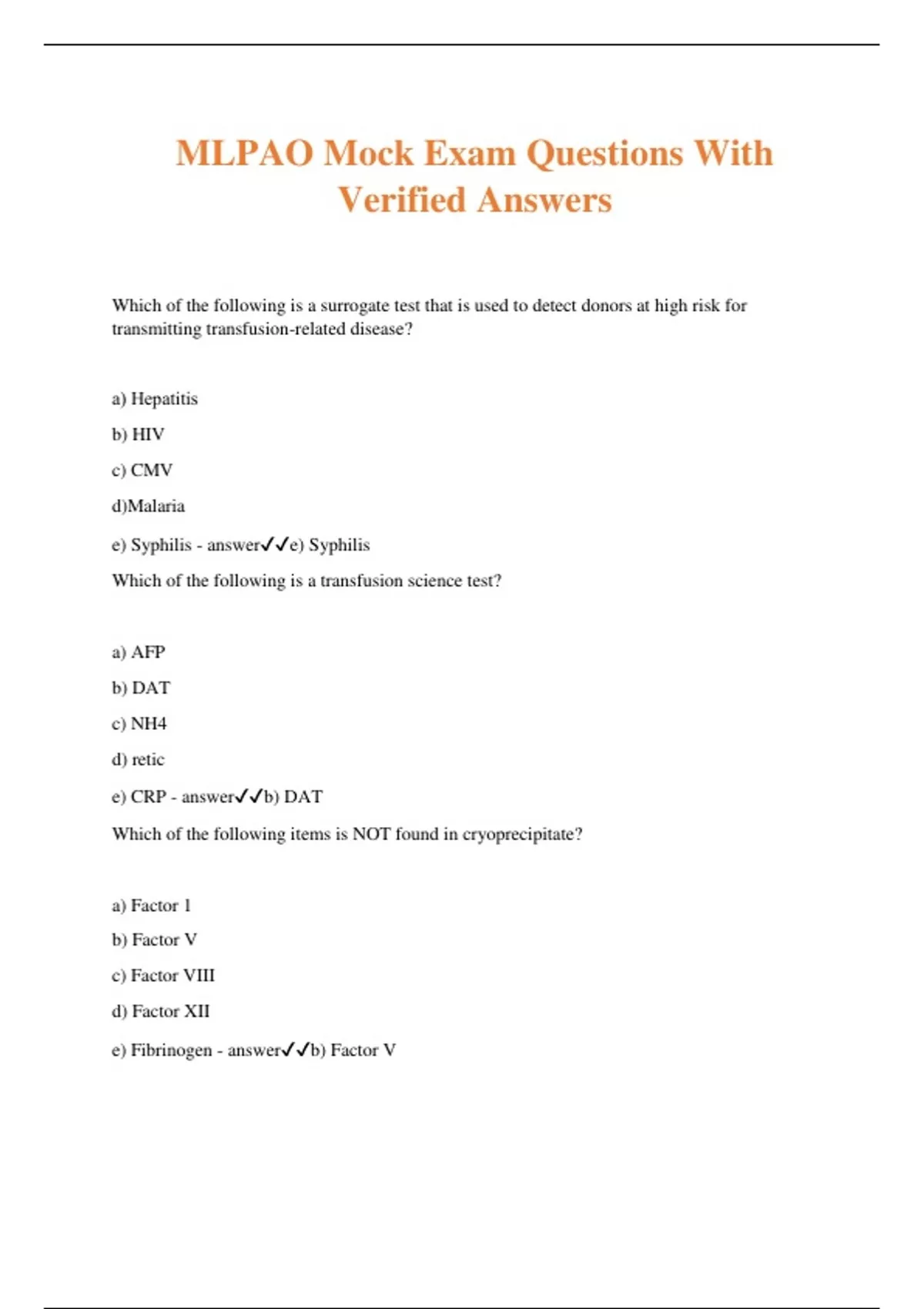 MLPAO Mock Exam Questions With Verified Answers

Which of the following is a surrogate test that is used to detect donors at high risk for transmitting transfusion-related disease?

a) Hepatitis

b) HIV

c) CMV

d)Malaria

e) Syphilis - answer✓✓e) Syphilis

Which of the following is a transfusion science test?

a) AFP

b) DAT

c) NH4

d) retic

e) CRP - answer✓✓b) DAT

Which of the following items is NOT found in cryoprecipitate?

a) Factor 1

b) Factor V

c) Factor VIII

d) Factor XII

e) Fibrinogen - answer✓✓b) Factor V